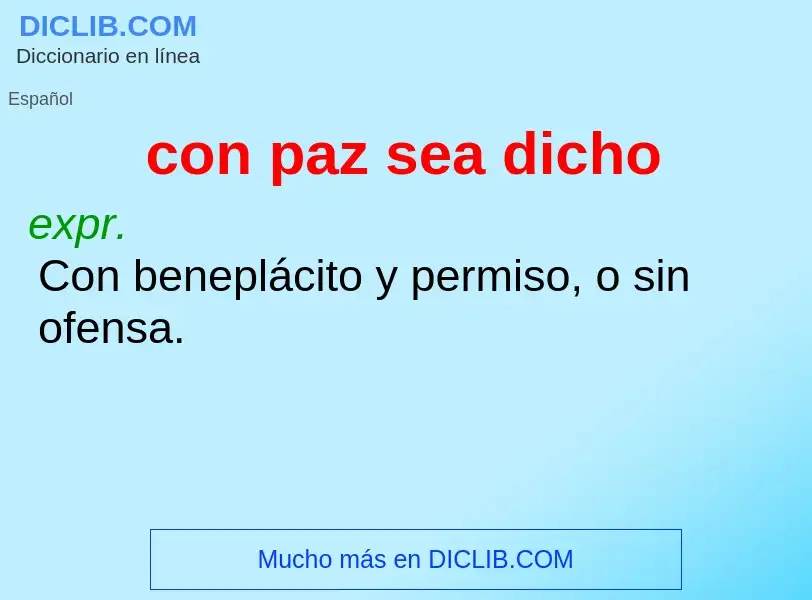 DICLIB.COM
Diccionario en línea

Español

con paz sea dicho

expr.
Con beneplácito y permiso, o sin ofensa.

Mucho más en DICLIB.COM